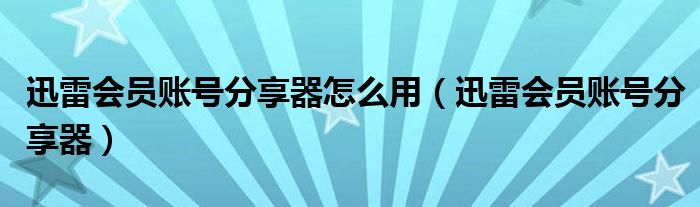 迅雷会员账号分享器怎么用（迅雷会员账号分享器）